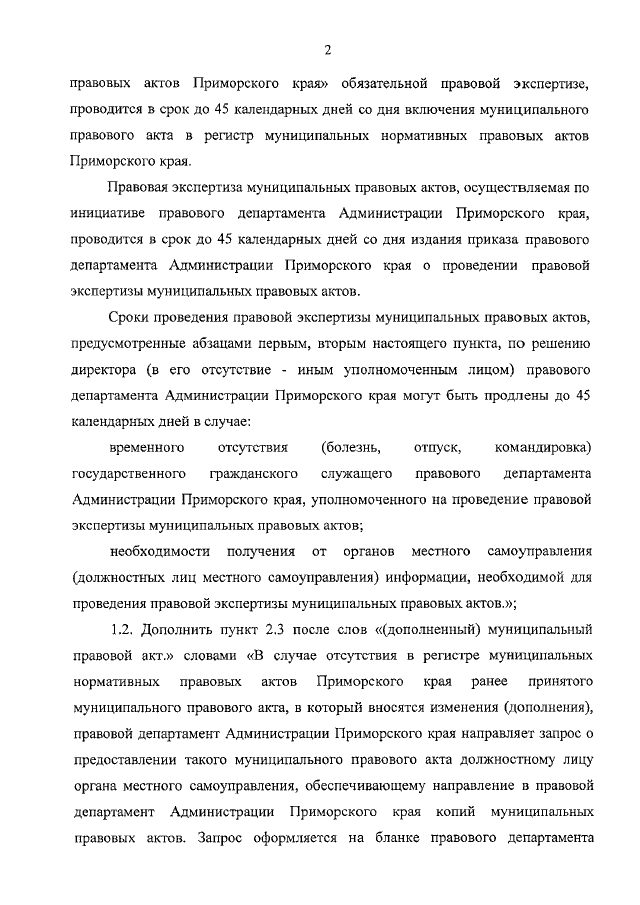 2

правовых актов Приморского края» обязательной правовой экспертизе, проводится в срок до 45 календарных дней со дня включения муниципального правового акта в регистр муниципальных нормативных правовых актов Приморского края.

Правовая экспертиза муниципальных правовых актов, осуществляемая по инициативе правового департамента Администрации Приморского края, проводится в срок до 45 календарных дней со дня издания приказа правового департамента Администрации Приморского края о проведении правовой экспертизы муниципальных правовых актов.

Сроки проведения правовой экспертизы муниципальных правовых актов, предусмотренные абзацами первым, вторым настоящего пункта, по решению директора (в его отсутствие - иным уполномоченным лицом) правового департамента Администрации Приморского края могут быть продлены до 45 календарных дней в случае:

временного отсутствия (болезнь, отпуск, командировка) государственного гражданского служащего правового департамента Администрации Приморского края, уполномоченного на проведение правовой экспертизы муниципальных правовых актов;

необходимости получения от органов местного самоуправления (должностных лиц местного самоуправления) информации, необходимой для проведения правовой экспертизы муниципальных правовых актов.»;

1.2. Дополнить пункт 2.3 после слов «(дополненный) муниципальный правовой акт.» словами «В случае отсутствия в регистре муниципальных нормативных правовых актов Приморского края ранее принятого муниципального правового акта, в который вносятся изменения (дополнения), правовой департамент Администрации Приморского края направляет запрос о предоставлении такого муниципального правового акта должностному лицу органа местного самоуправления, обеспечивающему направление в правовой департамент Администрации Приморского края копий муниципальных правовых актов. Запрос оформляется на бланке правового департамента